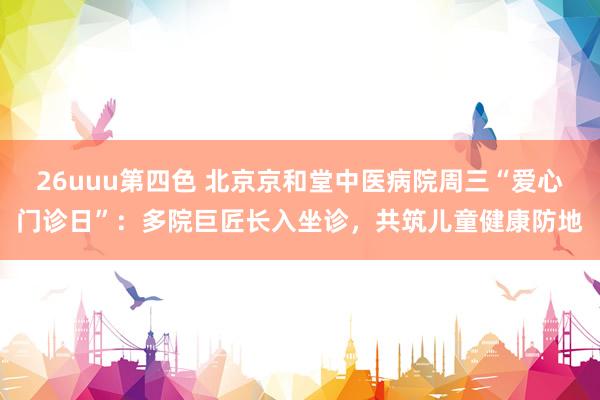 26uuu第四色 北京京和堂中医病院周三“爱心门诊日”：多院巨匠长入坐诊，共筑儿童健康防地